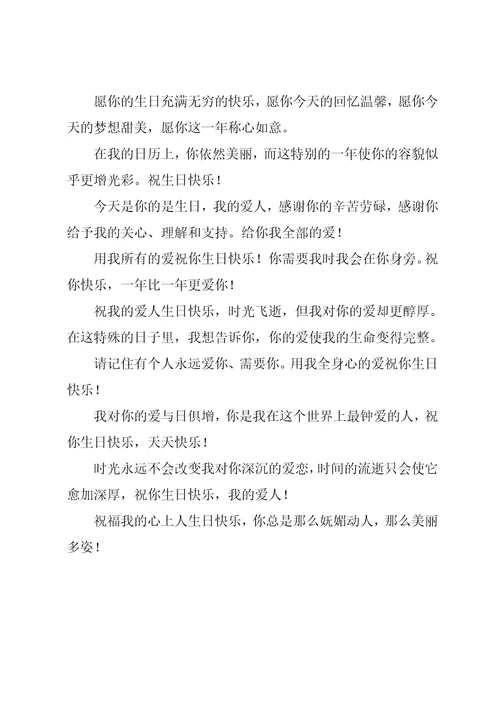 愿你的生日充满无穷的快乐，愿你今天的回忆温馨，愿你今天的梦想甜美，愿你这一年称心如意。

在我的日历上，你依然美丽，而这特别的一年使你的容貌似乎更增光彩。祝生日快乐！

今天是你的是生日，我的爱人，感谢你的辛苦劳碌，感谢你给予我的关心、理解和支持。给你我全部的爱！

用我所有的爱祝你生日快乐！你需要我时我会在你身旁。祝你快乐，一年比一年更爱你！

祝我的爱人生日快乐，时光飞逝，但我对你的爱却更醇厚。在这特殊的日子里，我想告诉你，你的爱使我的生命变得完整。

请记住有个人永远爱你、需要你。用我全身心的爱祝你生日快乐！

我对你的爱与日俱增，你是我在这个世界上最钟爱的人，祝你生日快乐，天天快乐！

时光永远不会改变我对你深沉的爱恋，时间的流逝只会使它愈加深厚，祝你生日快乐，我的爱人！

祝福我的心上人生日快乐，你总是那么妩媚动人，那么美丽多姿！